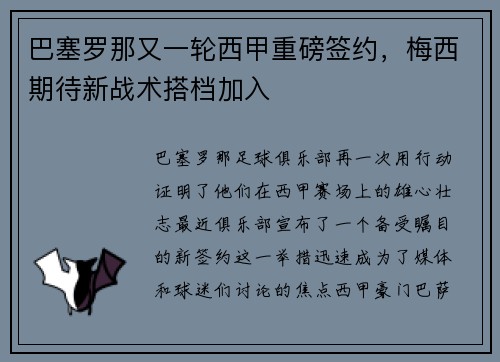 巴塞罗那又一轮西甲重磅签约，梅西期待新战术搭档加入

巴塞罗那足球俱乐部再一次用行动证明了他们在西甲赛场上的雄心壮志最近俱乐部宣布了一个备受瞩目的新签约这一举措迅速成为了媒体和球迷们讨论的焦点西甲豪门巴萨